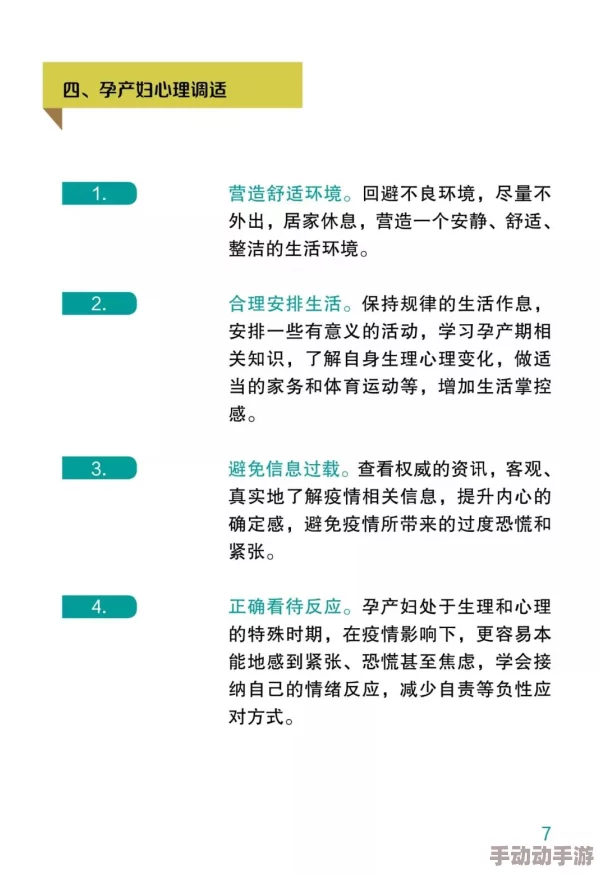 四、孕产妇心理调适

1.

营造舒适环境。回避不良环境，尽量不外出，居家休息，营造一个安静、舒适、整洁的生活环境。

2.

合理安排生活。保持规律的生活作息，安排一些有意义的活动，学习孕产期相关知识，了解自身生理心理变化，做适当的家务和体育运动等，增加生活掌控感。

3.

避免信息过载。查看权威的资讯，客观、真实地了解疫情相关信息，提升内心的确定感，避免疫情所带来的过度恐慌和紧张。

4.

正确看待反应。孕产妇处于生理和心理的特殊时期，在疫情影响下，更容易本能地感到紧张、恐慌甚至焦虑，学会接纳自己的情绪反应，减少自责等负性应对方式。

7

手动动手游